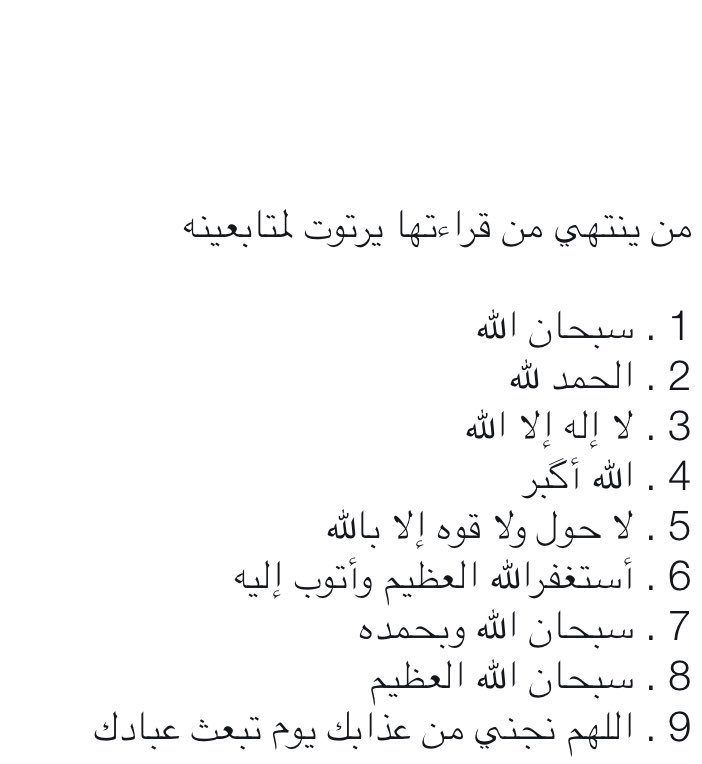 من ينتهي من قراءتها يرتوت لمتابعينه

1 . سبحان الله
2 . الحمد لله
3 . لا إله إلا الله
4 . الله أكبر
5 . لا حول ولا قوه إلا بالله
6 . أستغفرالله العظيم وأتوب إليه
7 . سبحان الله وبحمده
8 . سبحان الله العظيم
9 . اللهم نجني من عذابك يوم تبعث عبادك